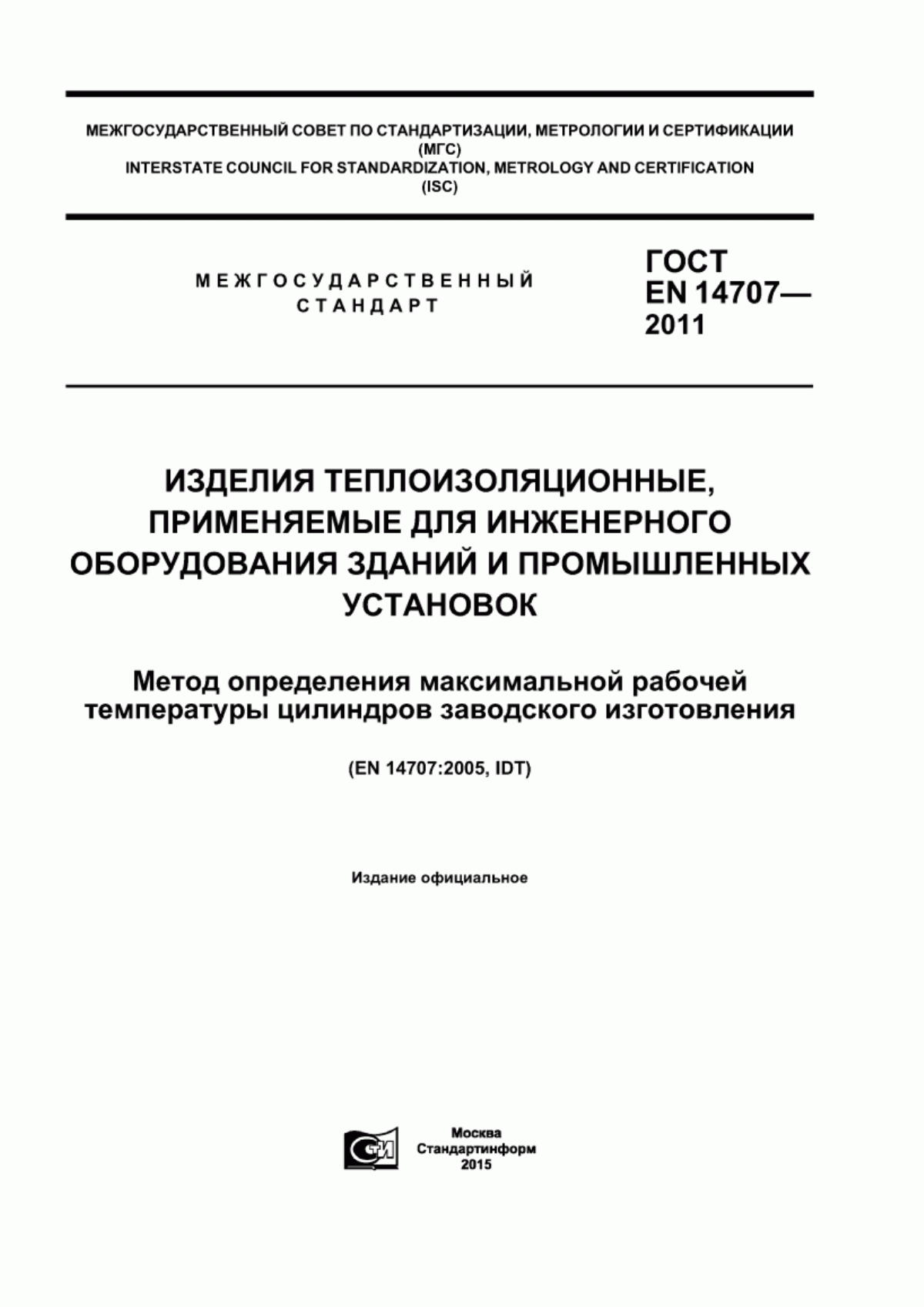 МЕЖГОСУДАРСТВЕННЫЙ СОВЕТ ПО СТАНДАРТИЗАЦИИ, МЕТРОЛОГИИ И СЕРТИФИКАЦИИ
(МГС)
INTERSTATE COUNCIL FOR STANDARDIZATION, METROLOGY AND CERTIFICATION
(ISC)

МЕЖГОСУДАРСТВЕННЫЙ
СТАНДАРТ

ГОСТ
EN 14707—
2011

ИЗДЕЛИЯ ТЕПЛОИЗОЛЯЦИОННЫЕ, ПРИМЕНЯЕМЫЕ ДЛЯ ИНЖЕНЕРНОГО ОБОРУДОВАНИЯ ЗДАНИЙ И ПРОМЫШЛЕННЫХ УСТАНОВОК

Метод определения максимальной рабочей температуры цилиндров заводского изготовления

(EN 14707:2005, IDT)

Издание официальное

СТИ

Москва
Стандартинформ
2015